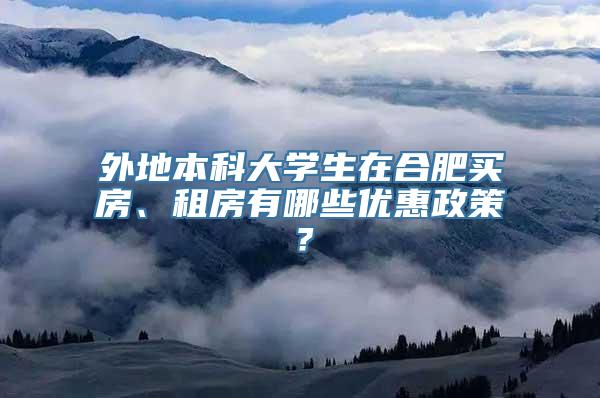 外地本科大学生在合肥买房、租房有哪些优惠政策？